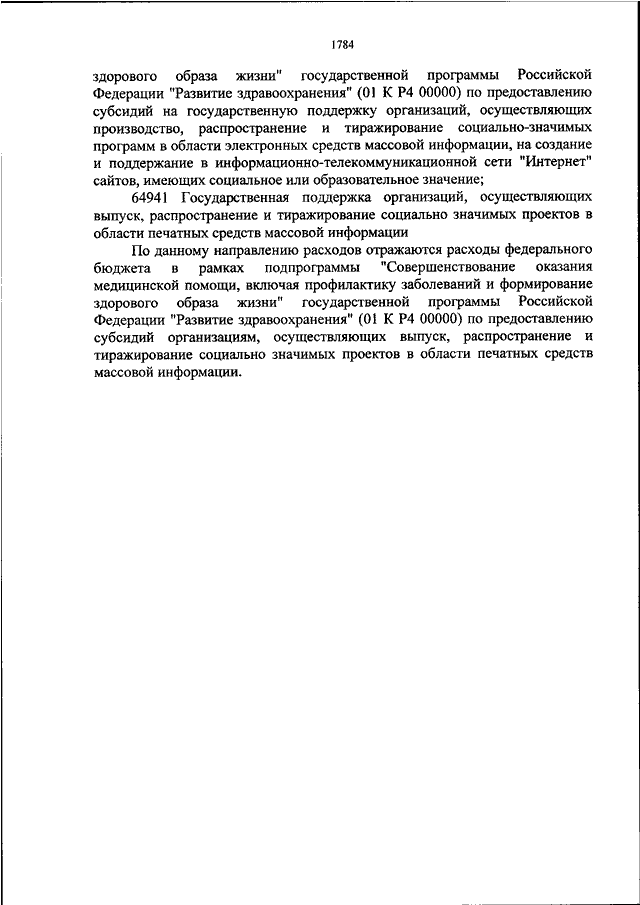 1784

здорового образа жизни" государственной программы Российской Федерации "Развитие здравоохранения" (01 К Р4 00000) по предоставлению субсидий на государственную поддержку организаций, осуществляющих производство, распространение и тиражирование социально-значимых программ в области электронных средств массовой информации, на создание и поддержание в информационно-телекоммуникационной сети "Интернет" сайтов, имеющих социальное или образовательное значение;

64941 Государственная поддержка организаций, осуществляющих выпуск, распространение и тиражирование социально значимых проектов в области печатных средств массовой информации

По данному направлению расходов отражаются расходы федерального бюджета в рамках подпрограммы "Совершенствование оказания медицинской помощи, включая профилактику заболеваний и формирование здорового образа жизни" государственной программы Российской Федерации "Развитие здравоохранения" (01 К Р4 00000) по предоставлению субсидий организациям, осуществляющих выпуск, распространение и тиражирование социально значимых проектов в области печатных средств массовой информации.